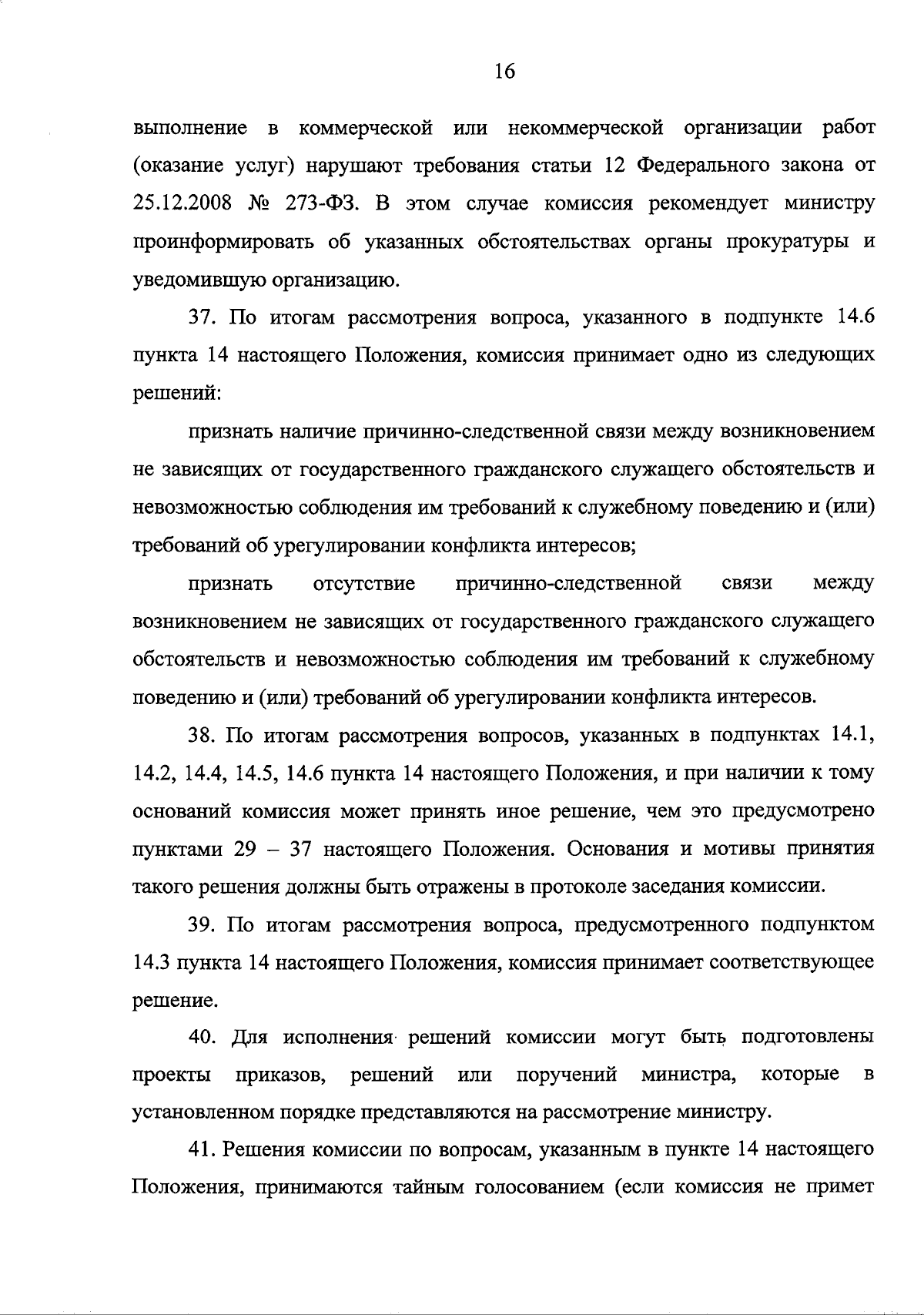 16

выполнение в коммерческой или некоммерческой организации работ (оказание услуг) нарушают требования статьи 12 Федерального закона от 25.12.2008 № 273-ФЗ. В этом случае комиссия рекомендует министру проинформировать об указанных обстоятельствах органы прокуратуры и уведомившую организацию.

37. По итогам рассмотрения вопроса, указанного в подпункте 14.6 пункта 14 настоящего Положения, комиссия принимает одно из следующих решений:

признать наличие причинно-следственной связи между возникновением не зависящих от государственного гражданского служащего обстоятельств и невозможностью соблюдения им требований к служебному поведению и (или) требований об урегулировании конфликта интересов;

признать отсутствие причинно-следственной связи между возникновением не зависящих от государственного гражданского служащего обстоятельств и невозможностью соблюдения им требований к служебному поведению и (или) требований об урегулировании конфликта интересов.

38. По итогам рассмотрения вопросов, указанных в подпунктах 14.1, 14.2, 14.4, 14.5, 14.6 пункта 14 настоящего Положения, и при наличии к тому оснований комиссия может принять иное решение, чем это предусмотрено пунктами 29 – 37 настоящего Положения. Основания и мотивы принятия такого решения должны быть отражены в протоколе заседания комиссии.

39. По итогам рассмотрения вопроса, предусмотренного подпунктом 14.3 пункта 14 настоящего Положения, комиссия принимает соответствующее решение.

40. Для исполнения решений комиссии могут быть подготовлены проекты приказов, решений или поручений министра, которые в установленном порядке представляются на рассмотрение министру.

41. Решения комиссии по вопросам, указанным в пункте 14 настоящего Положения, принимаются тайным голосованием (если комиссия не примет